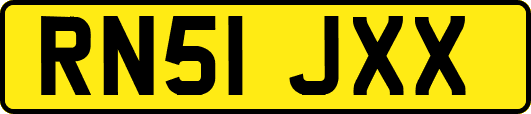 RN51 JXX